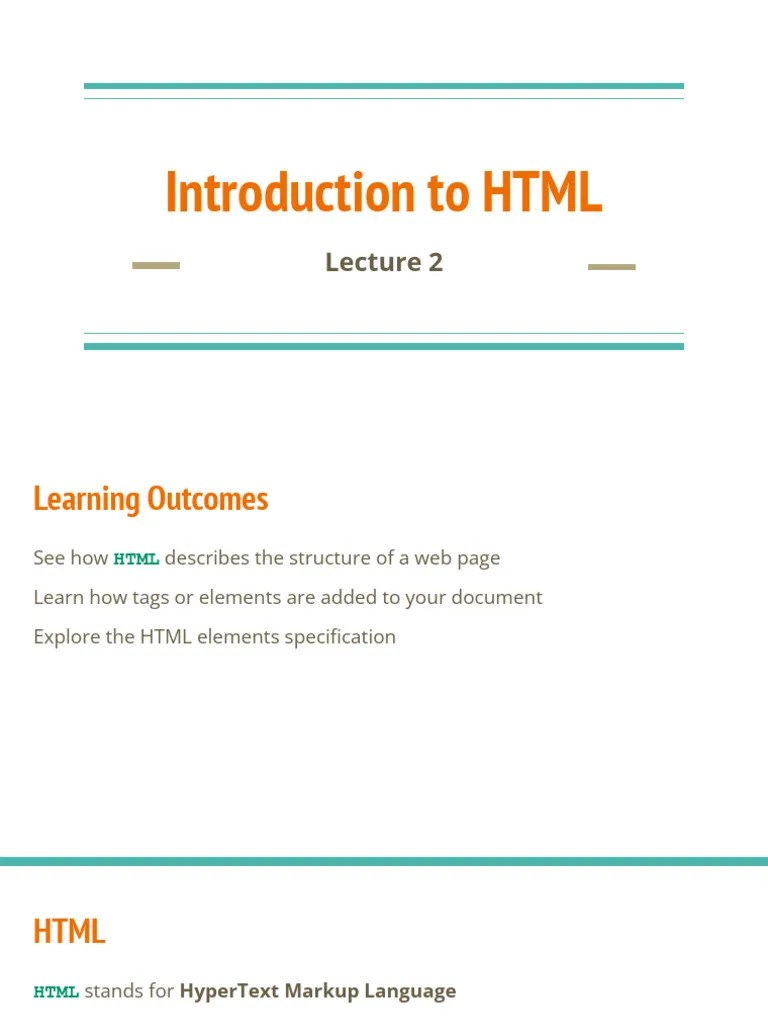 Introduction to HTML

Lecture 2

Learning Outcomes

See how HTML describes the structure of a web page

Learn how tags or elements are added to your document

Explore the HTML elements specification

HTML

HTML stands for HyperText Markup Language